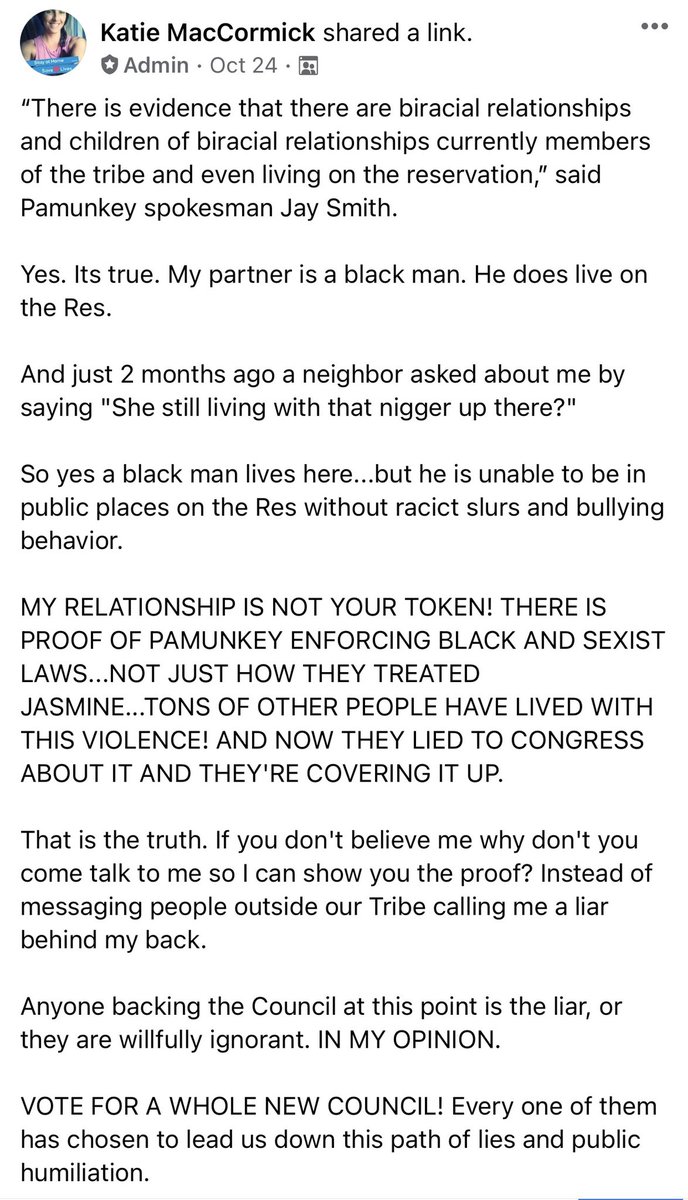 Katie MacCormick shared a link.
Admin · Oct 24 ·

“There is evidence that there are biracial relationships and children of biracial relationships currently members of the tribe and even living on the reservation,” said Pamunkey spokesman Jay Smith.

Yes. Its true. My partner is a black man. He does live on the Res.

And just 2 months ago a neighbor asked about me by saying "She still living with that nigger up there?"

So yes a black man lives here...but he is unable to be in public places on the Res without racict slurs and bullying behavior.

MY RELATIONSHIP IS NOT YOUR TOKEN! THERE IS PROOF OF PAMUNKEY ENFORCING BLACK AND SEXIST LAWS...NOT JUST HOW THEY TREATED JASMINE...TONS OF OTHER PEOPLE HAVE LIVED WITH THIS VIOLENCE! AND NOW THEY LIED TO CONGRESS ABOUT IT AND THEY'RE COVERING IT UP.

That is the truth. If you don't believe me why don't you come talk to me so I can show you the proof? Instead of messaging people outside our Tribe calling me a liar behind my back.

Anyone backing the Council at this point is the liar, or they are willfully ignorant. IN MY OPINION.

VOTE FOR A WHOLE NEW COUNCIL! Every one of them has chosen to lead us down this path of lies and public humiliation.